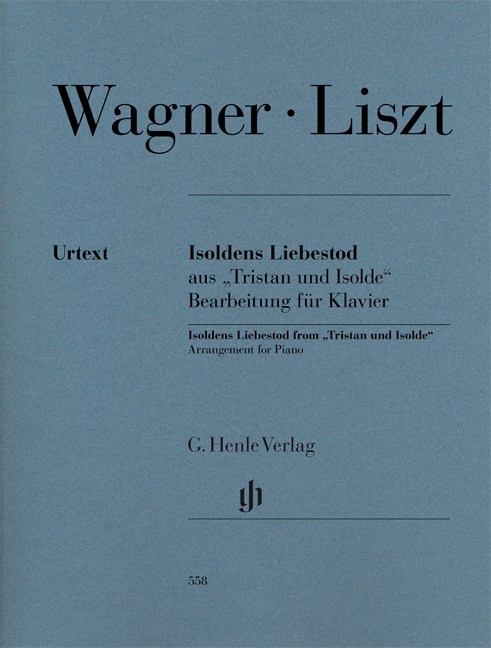 Wagner · Liszt

Urtext

Isoldens Liebestod
aus „Tristan und Isolde“
Bearbeitung für Klavier

Isoldens Liebestod from „Tristan und Isolde“
Arrangement for Piano

G. Henle Verlag

gh

558